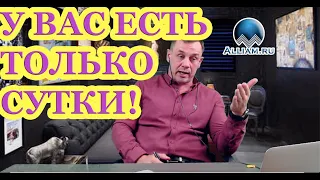 У ВАС ЕСТЬ ТОЛЬКО СУТКИ!

ALLIAM.RU